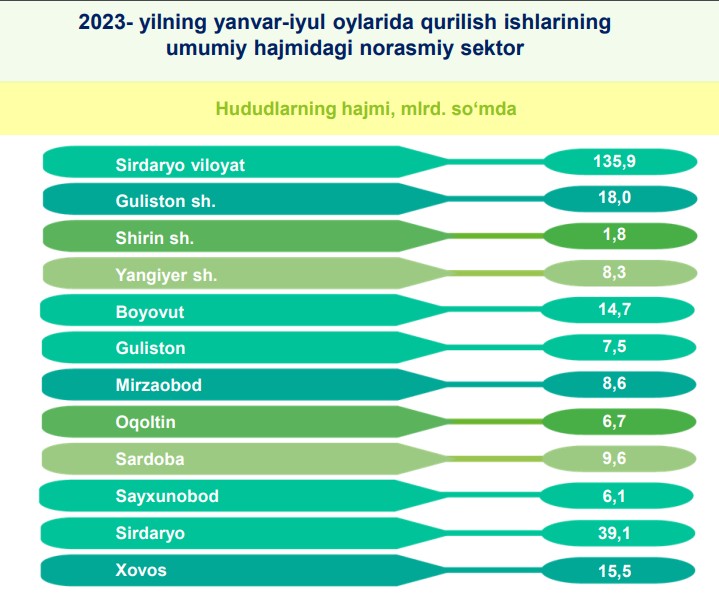 2023- yilning yanvar-iyul oylarida qurilish ishlarining umumiy hajmidagi norasmiy sektor

Hududlarning hajmi, mlrd. so‘mda

| | |
|---|---|
| Sirdaryo viloyat | 135,9 |
| Guliston sh. | 18,0 |
| Shirin sh. | 1,8 |
| Yangiyer sh. | 8,3 |
| Boyovut | 14,7 |
| Guliston | 7,5 |
| Mirzaobod | 8,6 |
| Oqoltin | 6,7 |
| Sardoba | 9,6 |
| Sayxunobod | 6,1 |
| Sirdaryo | 39,1 |
| Xovos | 15,5 |